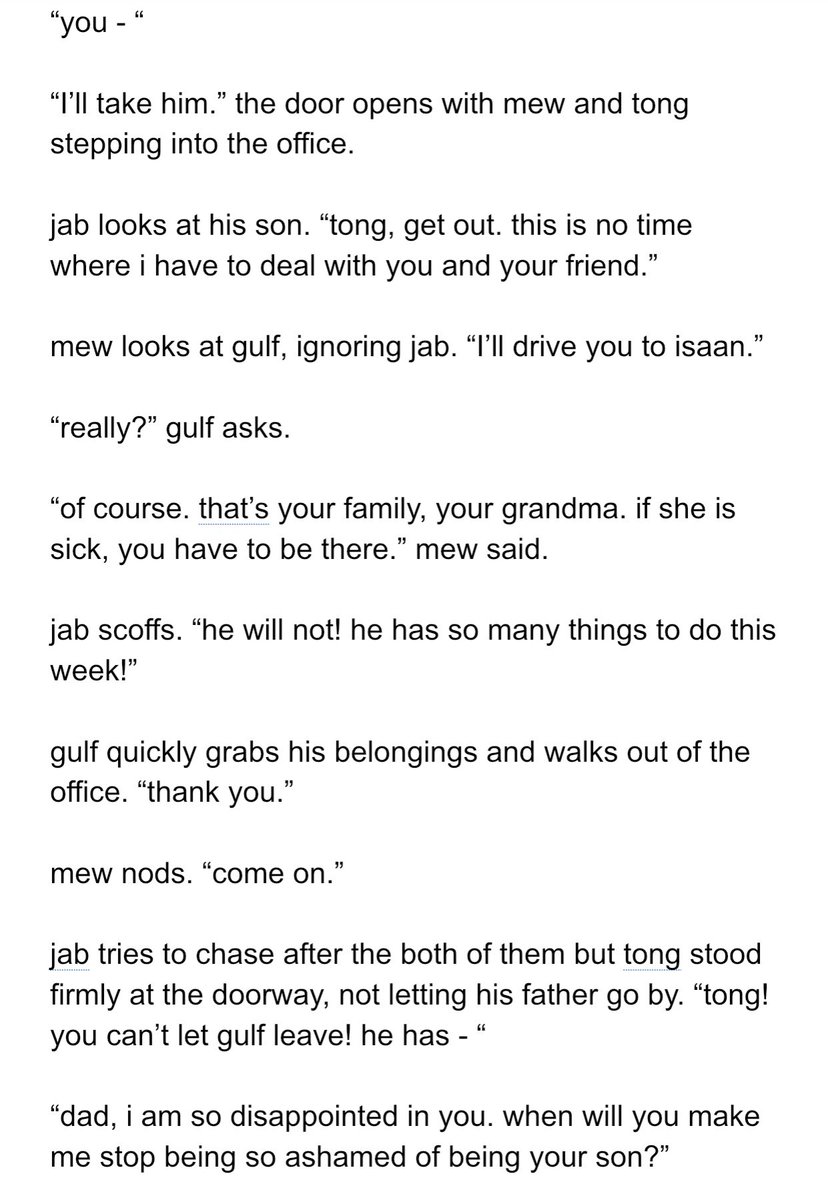 “you - “

“I’ll take him.” the door opens with mew and tong stepping into the office.

jab looks at his son. “tong, get out. this is no time where i have to deal with you and your friend.”

mew looks at gulf, ignoring jab. “I’ll drive you to isaan.”

“really?” gulf asks.

“of course. that’s your family, your grandma. if she is sick, you have to be there.” mew said.

jab scoffs. “he will not! he has so many things to do this week!”

gulf quickly grabs his belongings and walks out of the office. “thank you.”

mew nods. “come on.”

jab tries to chase after the both of them but tong stood firmly at the doorway, not letting his father go by. “tong! you can’t let gulf leave! he has - “

“dad, i am so disappointed in you. when will you make me stop being so ashamed of being your son?”